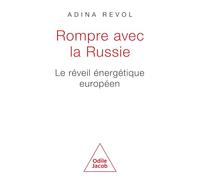 ADINA REVOL

Rompre avec la Russie

Le réveil énergétique européen

Odile Jacob